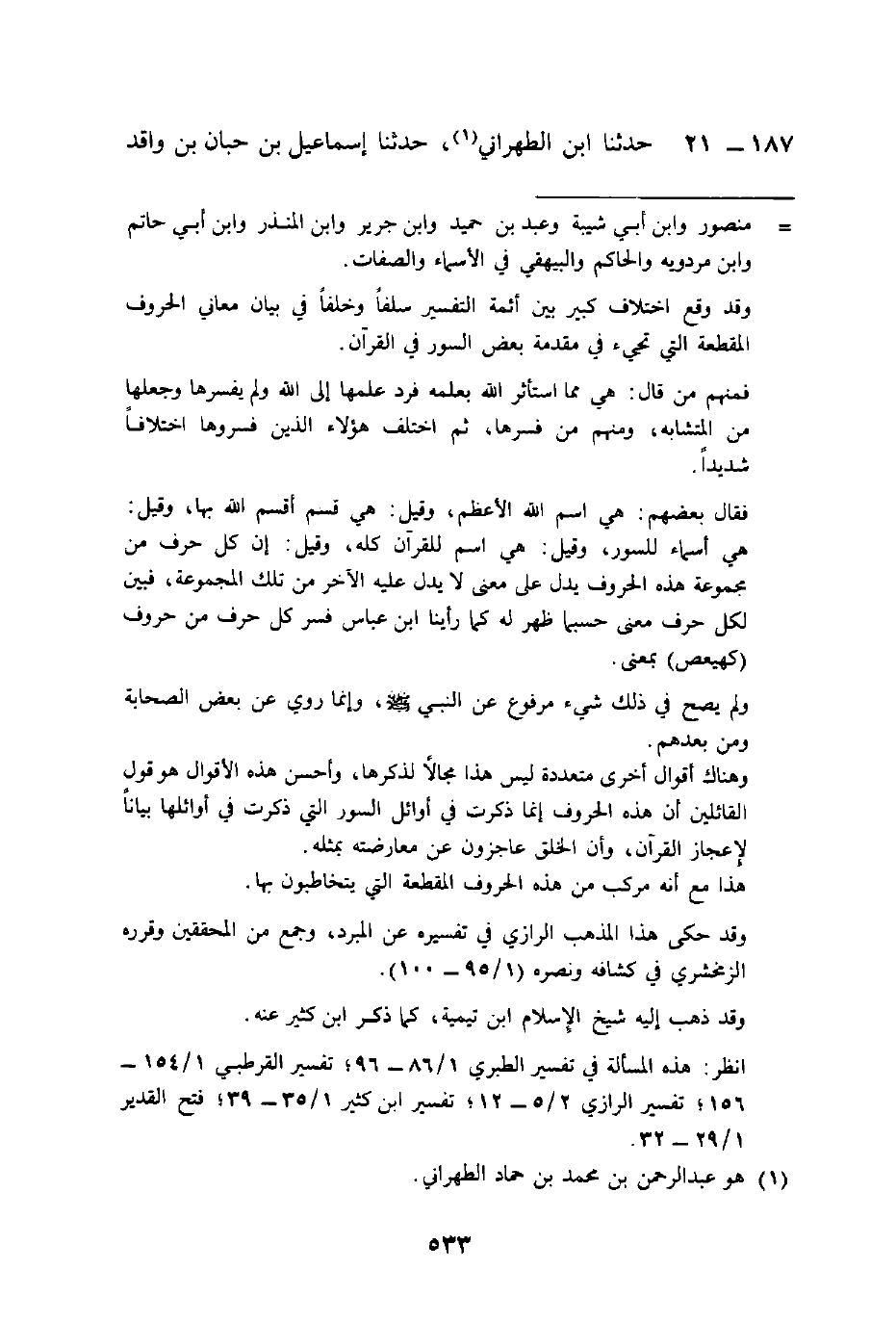 ١٨٧ ــ ٢١ حدثنا ابن الطهراني(١)، حدثنا إسماعيل بن حبان بن واقد

= منصور وابن أبي شيبة وعبد بن حميد وابن جرير وابن المنذر وابن أبي حاتم وابن مردويه والحاكم والبيهقي في الأسماء والصفات.

وقد وقع اختلاف كبير بين أئمة التفسير سلفاً وخلفاً في بيان معاني الحروف المقطعة التي تجيء في مقدمة بعض السور في القرآن.

فمنهم من قال: هي مما استأثر الله بعلمه فرد علمها إلى الله ولم يفسرها وجعلها من المتشابه، ومنهم من فسرها، ثم اختلف هؤلاء الذين فسروها اختلافاً شديداً.

فقال بعضهم: هي اسم الله الأعظم، وقيل: هي قسم أقسم الله بها، وقيل: هي أسماء للسور، وقيل: هي اسم للقرآن كله، وقيل: إن كل حرف من مجموعة هذه الحروف يدل على معنى لا يدل عليه الآخر من تلك المجموعة، فبين لكل حرف معنى حسبما ظهر له كما رأينا ابن عباس فسر كل حرف من حروف (كهيعص) بمعنى.

ولم يصح في ذلك شيء مرفوع عن النبي ﷺ، وإنما روي عن بعض الصحابة ومن بعدهم.

وهناك أقوال أخرى متعددة ليس هذا مجالاً لذكرها، وأحسن هذه الأقوال هو قول القائلين أن هذه الحروف إنما ذكرت في أوائل السور التي ذكرت في أوائلها بياناً لإعجاز القرآن، وأن الخلق عاجزون عن معارضته بمثله.

هذا مع أنه مركب من هذه الحروف المقطعة التي يتخاطبون بها.

وقد حكى هذا المذهب الرازي في تفسيره عن المبرد، وجمع من المحققين وقرره الزمخشري في كشافه ونصره (١/٩٥ ــ ١٠٠).

وقد ذهب إليه شيخ الإسلام ابن تيمية، كما ذكر ابن كثير عنه.

انظر: هذه المسألة في تفسير الطبري ١/٨٦ ــ ٩٦؛ تفسير القرطبي ١/١٥٤ ــ ١٥٦؛ تفسير الرازي ٢/٥ ــ ١٢؛ تفسير ابن كثير ١/٣٥ ــ ٣٩؛ فتح القدير ١/٢٩ ــ ٣٢.

(١) هو عبدالرحمن بن محمد بن حماد الطهراني.

٥٣٣